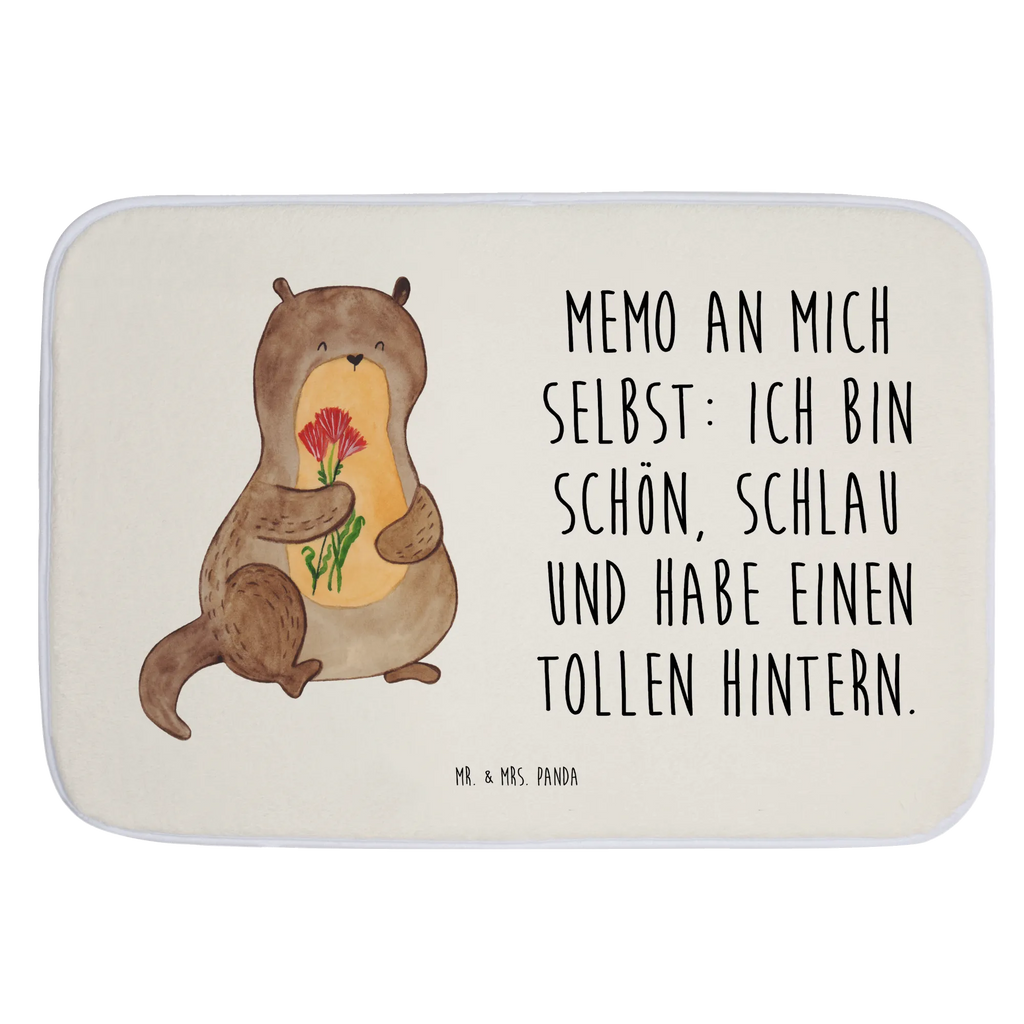 MEMO AN MICH SELBST: ICH BIN SCHÖN, SCHLAU UND HABE EINEN TOLLEN HINTERN.

MR. & MRS. PANDA